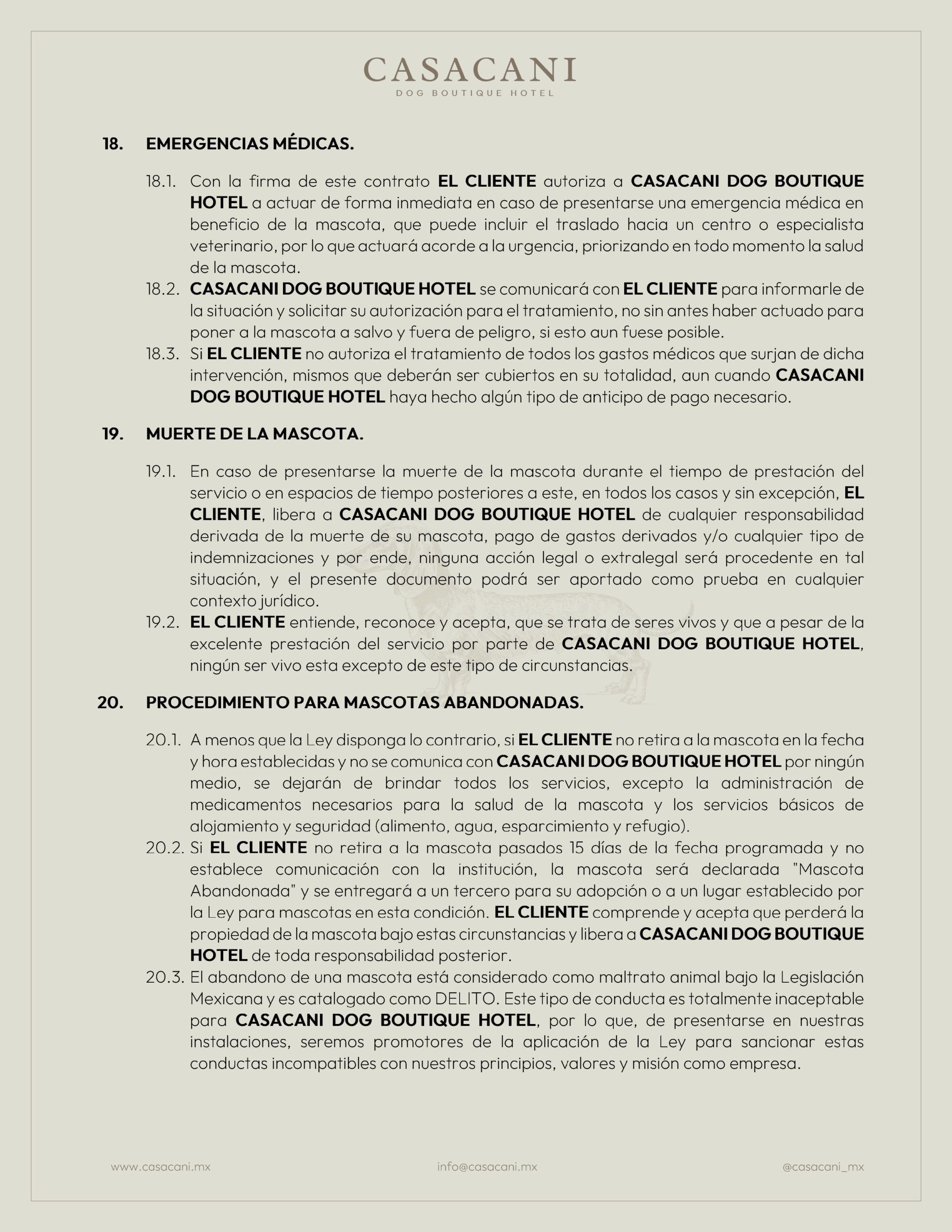 CASACANI
DOG BOUTIQUE HOTEL

18. EMERGENCIAS MÉDICAS.

18.1. Con la firma de este contrato EL CLIENTE autoriza a CASACANI DOG BOUTIQUE HOTEL a actuar de forma inmediata en caso de presentarse una emergencia médica en beneficio de la mascota, que puede incluir el traslado hacia un centro o especialista veterinario, por lo que actuará acorde a la urgencia, priorizando en todo momento la salud de la mascota.

18.2. CASACANI DOG BOUTIQUE HOTEL se comunicará con EL CLIENTE para informarle de la situación y solicitar su autorización para el tratamiento, no sin antes haber actuado para poner a la mascota a salvo y fuera de peligro, si esto aun fuese posible.

18.3. Si EL CLIENTE no autoriza el tratamiento de todos los gastos médicos que surjan de dicha intervención, mismos que deberán ser cubiertos en su totalidad, aun cuando CASACANI DOG BOUTIQUE HOTEL haya hecho algún tipo de anticipo de pago necesario.

19. MUERTE DE LA MASCOTA.

19.1. En caso de presentarse la muerte de la mascota durante el tiempo de prestación del servicio o en espacios de tiempo posteriores a este, en todos los casos y sin excepción, EL CLIENTE, libera a CASACANI DOG BOUTIQUE HOTEL de cualquier responsabilidad derivada de la muerte de su mascota, pago de gastos derivados y/o cualquier tipo de indemnizaciones y por ende, ninguna acción legal o extralegal será procedente en tal situación, y el presente documento podrá ser aportado como prueba en cualquier contexto jurídico.

19.2. EL CLIENTE entiende, reconoce y acepta, que se trata de seres vivos y que a pesar de la excelente prestación del servicio por parte de CASACANI DOG BOUTIQUE HOTEL, ningún ser vivo esta excepto de este tipo de circunstancias.

20. PROCEDIMIENTO PARA MASCOTAS ABANDONADAS.

20.1. A menos que la Ley disponga lo contrario, si EL CLIENTE no retira a la mascota en la fecha y hora establecidas y no se comunica con CASACANI DOG BOUTIQUE HOTEL por ningún medio, se dejarán de brindar todos los servicios, excepto la administración de medicamentos necesarios para la salud de la mascota y los servicios básicos de alojamiento y seguridad (alimento, agua, esparcimiento y refugio).

20.2. Si EL CLIENTE no retira a la mascota pasados 15 días de la fecha programada y no establece comunicación con la institución, la mascota será declarada "Mascota Abandonada" y se entregará a un tercero para su adopción o a un lugar establecido por la Ley para mascotas en esta condición. EL CLIENTE comprende y acepta que perderá la propiedad de la mascota bajo estas circunstancias y libera a CASACANI DOG BOUTIQUE HOTEL de toda responsabilidad posterior.

20.3. El abandono de una mascota está considerado como maltrato animal bajo la Legislación Mexicana y es catalogado como DELITO. Este tipo de conducta es totalmente inaceptable para CASACANI DOG BOUTIQUE HOTEL, por lo que, de presentarse en nuestras instalaciones, seremos promotores de la aplicación de la Ley para sancionar estas conductas incompatibles con nuestros principios, valores y misión como empresa.

www.casacani.mx info@casacani.mx @casacani_mx